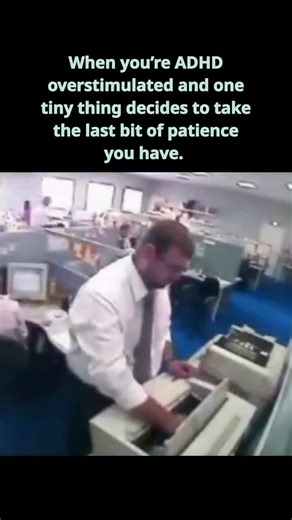 When you're ADHD overstimulated and one tiny thing decides to take the last bit of patience you have.